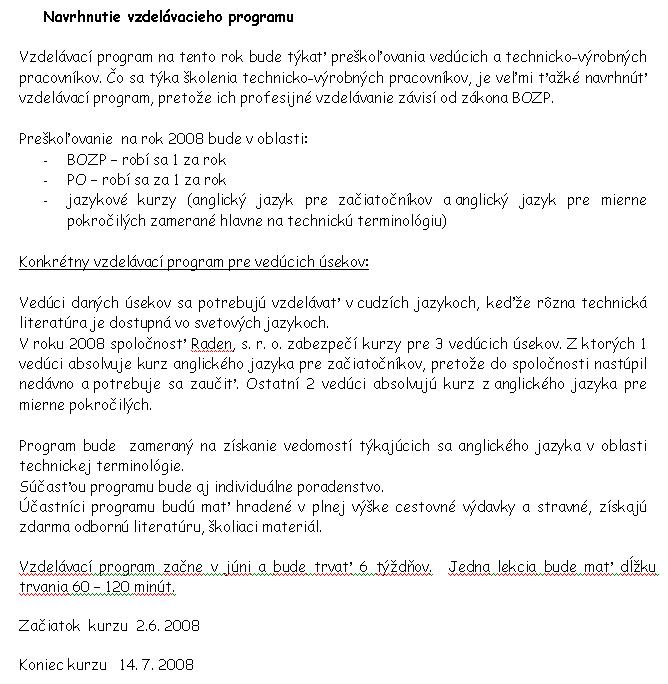 Navrhnutie vzdelávacieho programu

Vzdelávací program na tento rok bude týkať preškoľovania vedúcich a technicko-výrobných pracovníkov. Čo sa týka školenia technicko-výrobných pracovníkov, je veľmi ťažké navrhnúť vzdelávací program, pretože ich profesijné vzdelávanie závisí od zákona BOZP.

Preškoľovanie na rok 2008 bude v oblasti:
- BOZP – robí sa 1 za rok
- PO – robí sa za 1 za rok
- jazykové kurzy (anglický jazyk pre začiatočníkov a anglický jazyk pre mierne pokročilých zamerané hlavne na technickú terminológiu)

Konkrétny vzdelávací program pre vedúcich úsekov:

Vedúci daných úsekov sa potrebujú vzdelávať v cudzích jazykoch, keďže rôzna technická literatúra je dostupná vo svetových jazykoch.
V roku 2008 spoločnosť Raden, s. r. o. zabezpečí kurzy pre 3 vedúcich úsekov. Z ktorých 1 vedúci absolvuje kurz anglického jazyka pre začiatočníkov, pretože do spoločnosti nastúpil nedávno a potrebuje sa zaučiť. Ostatní 2 vedúci absolvujú kurz z anglického jazyka pre mierne pokročilých.

Program bude zameraný na získanie vedomostí týkajúcich sa anglického jazyka v oblasti technickej terminológie.
Súčasťou programu bude aj individuálne poradenstvo.
Účastníci programu budú mať hradené v plnej výške cestovné výdavky a stravné, získajú zdarma odbornú literatúru, školiaci materiál.

Vzdelávací program začne v júni a bude trvať 6 týždňov. Jedna lekcia bude mať dĺžku trvania 60 – 120 minút.

Začiatok kurzu 2.6. 2008

Koniec kurzu 14. 7. 2008